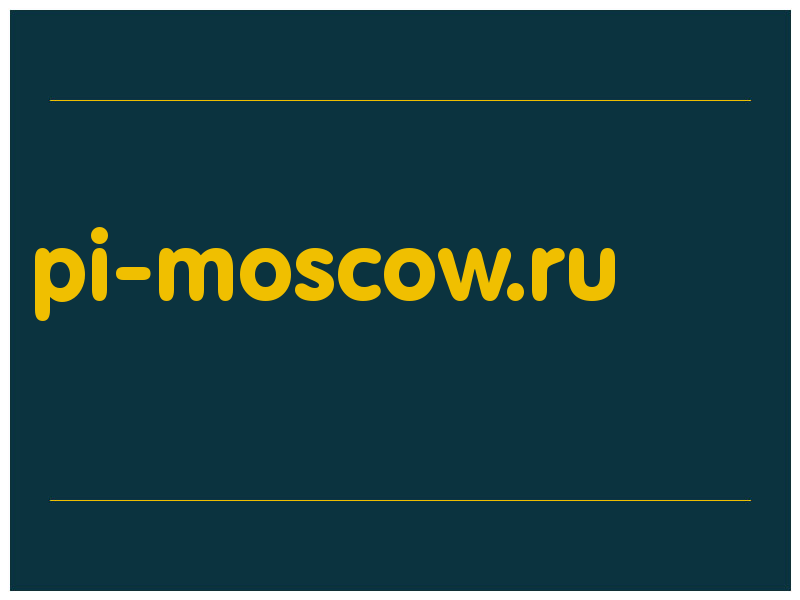 pi-moscow.ru